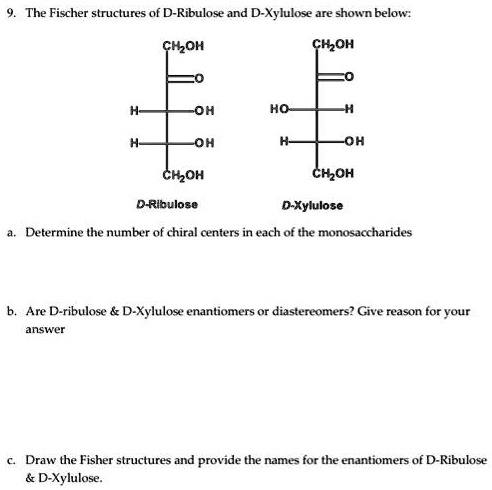 9. The Fischer structures of D-Ribulose and D-Xylulose are shown below:

$CH_2OH$
O
H OH
H OH
$CH_2OH$
D-Ribulose

$CH_2OH$
O
HO H
H OH
$CH_2OH$
D-Xylulose

a. Determine the number of chiral centers in each of the monosaccharides

b. Are D-ribulose & D-Xylulose enantiomers or diastereomers? Give reason for your answer

c. Draw the Fisher structures and provide the names for the enantiomers of D-Ribulose & D-Xylulose.